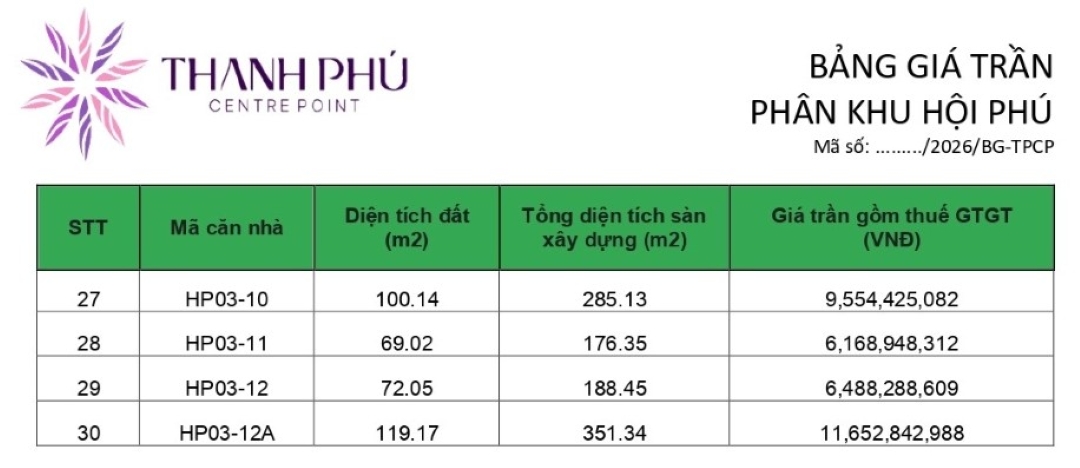 THANH PHÚ
CENTRE POINT

BẢNG GIÁ TRẦN
PHÂN KHU HỘI PHÚ
Mã số: ………/2026/BG-TPCP

| STT | Mã căn nhà | Diện tích đất (m2) | Tổng diện tích sàn xây dựng (m2) | Giá trần gồm thuế GTGT (VNĐ) |
|---|---|---|---|---|
| 27 | HP03-10 | 100.14 | 285.13 | 9,554,425,082 |
| 28 | HP03-11 | 69.02 | 176.35 | 6,168,948,312 |
| 29 | HP03-12 | 72.05 | 188.45 | 6,488,288,609 |
| 30 | HP03-12A | 119.17 | 351.34 | 11,652,842,988 |